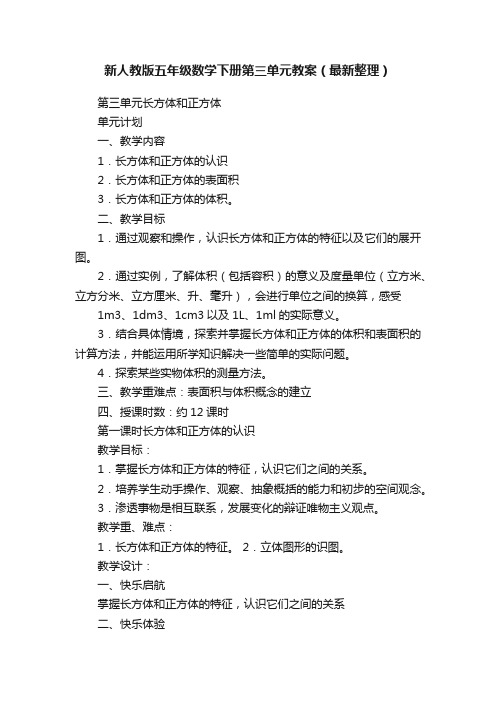 新人教版五年级数学下册第三单元教案（最新整理）

第三单元长方体和正方体

单元计划

一、教学内容

1．长方体和正方体的认识

2．长方体和正方体的表面积

3．长方体和正方体的体积。

二、教学目标

1．通过观察和操作，认识长方体和正方体的特征以及它们的展开图。

2．通过实例，了解体积（包括容积）的意义及度量单位（立方米、立方分米、立方厘米、升、毫升），会进行单位之间的换算，感受

1m3、1dm3、1cm3 以及 1L、1ml 的实际意义。

3．结合具体情境，探索并掌握长方体和正方体的体积和表面积的计算方法，并能运用所学知识解决一些简单的实际问题。

4．探索某些实物体积的测量方法。

三、教学重难点：表面积与体积概念的建立

四、授课时数：约 12 课时

第一课时长方体和正方体的认识

教学目标：

1．掌握长方体和正方体的特征，认识它们之间的关系。

2．培养学生动手操作、观察、抽象概括的能力和初步的空间观念。

3．渗透事物是相互联系，发展变化的辩证唯物主义观点。

教学重、难点：

1．长方体和正方体的特征。 2．立体图形的识图。

教学设计：

一、快乐启航

掌握长方体和正方体的特征，认识它们之间的关系

二、快乐体验